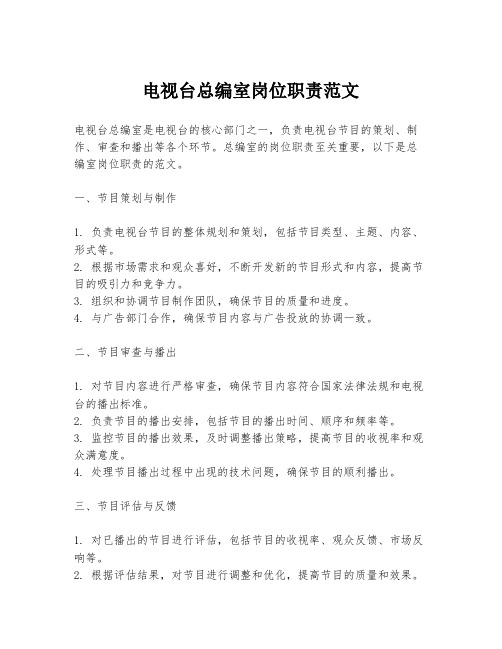 电视台总编室岗位职责范文

电视台总编室是电视台的核心部门之一，负责电视台节目的策划、制作、审查和播出等各个环节。总编室的岗位职责至关重要，以下是总编室岗位职责的范文。

一、节目策划与制作

1. 负责电视台节目的整体规划和策划，包括节目类型、主题、内容、形式等。
2. 根据市场需求和观众喜好，不断开发新的节目形式和内容，提高节目的吸引力和竞争力。
3. 组织和协调节目制作团队，确保节目的质量和进度。
4. 与广告部门合作，确保节目内容与广告投放的协调一致。

二、节目审查与播出

1. 对节目内容进行严格审查，确保节目内容符合国家法律法规和电视台的播出标准。
2. 负责节目的播出安排，包括节目的播出时间、顺序和频率等。
3. 监控节目的播出效果，及时调整播出策略，提高节目的收视率和观众满意度。
4. 处理节目播出过程中出现的技术问题，确保节目的顺利播出。

三、节目评估与反馈

1. 对已播出的节目进行评估，包括节目的收视率、观众反馈、市场反响等。
2. 根据评估结果，对节目进行调整和优化，提高节目的质量和效果。